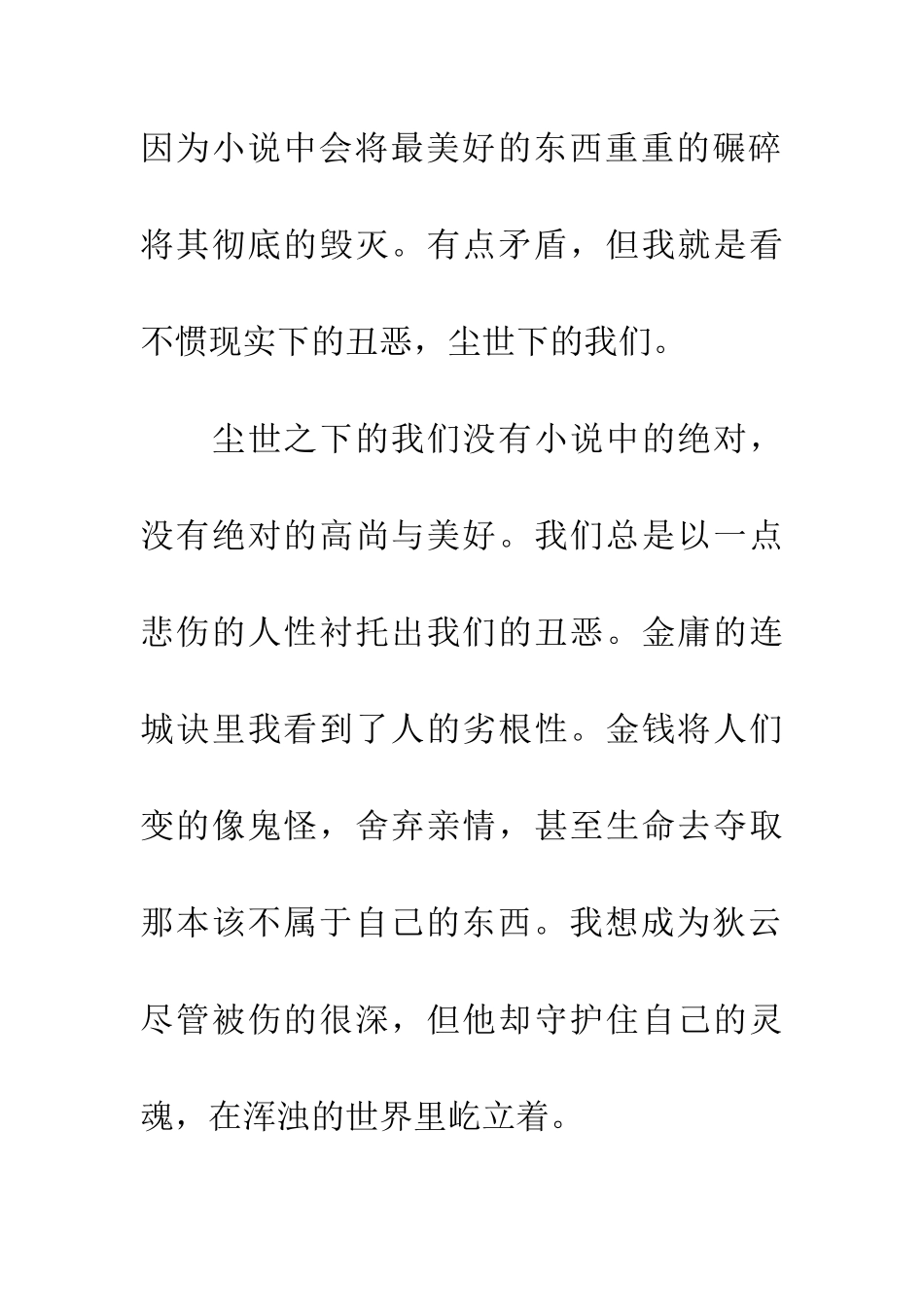 因为小说中会将最美好的东西重重的碾碎将其彻底的毁灭。有点矛盾，但我就是看不惯现实下的丑恶，尘世下的我们。

尘世之下的我们没有小说中的绝对，没有绝对的高尚与美好。我们总是以一点悲伤的人性衬托出我们的丑恶。金庸的连城诀里我看到了人的劣根性。金钱将人们变的像鬼怪，舍弃亲情，甚至生命去夺取那本该不属于自己的东西。我想成为狄云尽管被伤的很深，但他却守护住自己的灵魂，在浑浊的世界里屹立着。